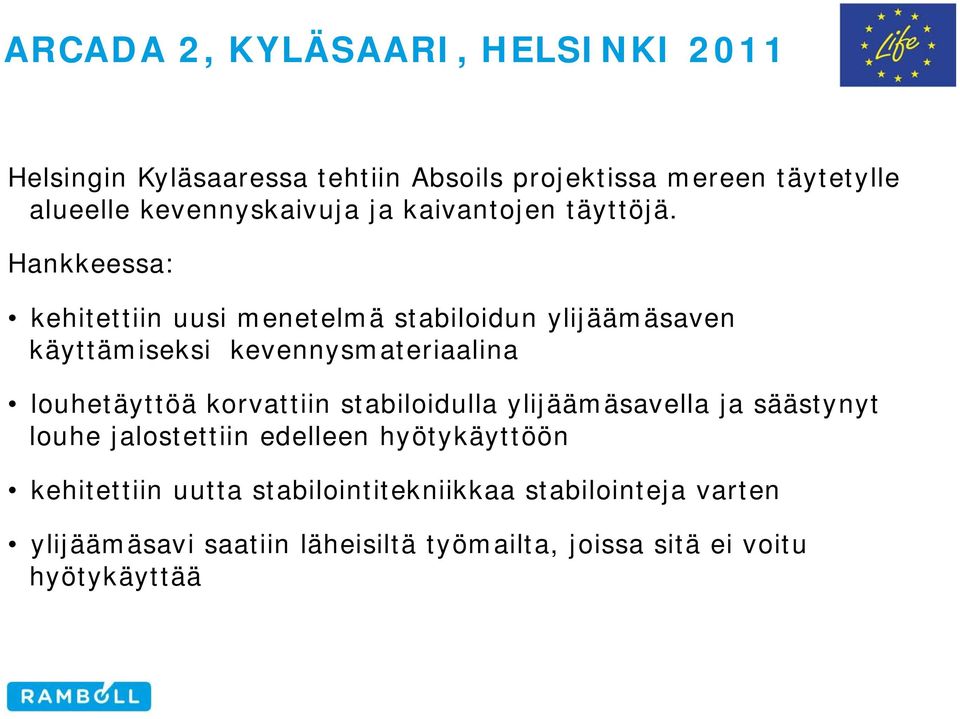 ARCADA 2, KYLÄSAARI, HELSINKI 2011

Life

Helsingin Kyläsaaressa tehtiin Absoils projektissa mereen täytetylle alueelle kevennyskaivuja ja kaivantojen täyttöjä.

Hankkeessa:

• kehitettiin uusi menetelmä stabiloidun ylijäämäsaven käyttämiseksi kevennysmateriaalina

• louhetäyttöä korvattiin stabiloidulla ylijäämäsavella ja säästynyt louhe jalostettiin edelleen hyötykäyttöön

• kehitettiin uutta stabilointitekniikkaa stabilointeja varten

• ylijäämäsavi saatiin läheisiltä työmailta, joissa sitä ei voitu hyötykäyttää

RAMBOLL